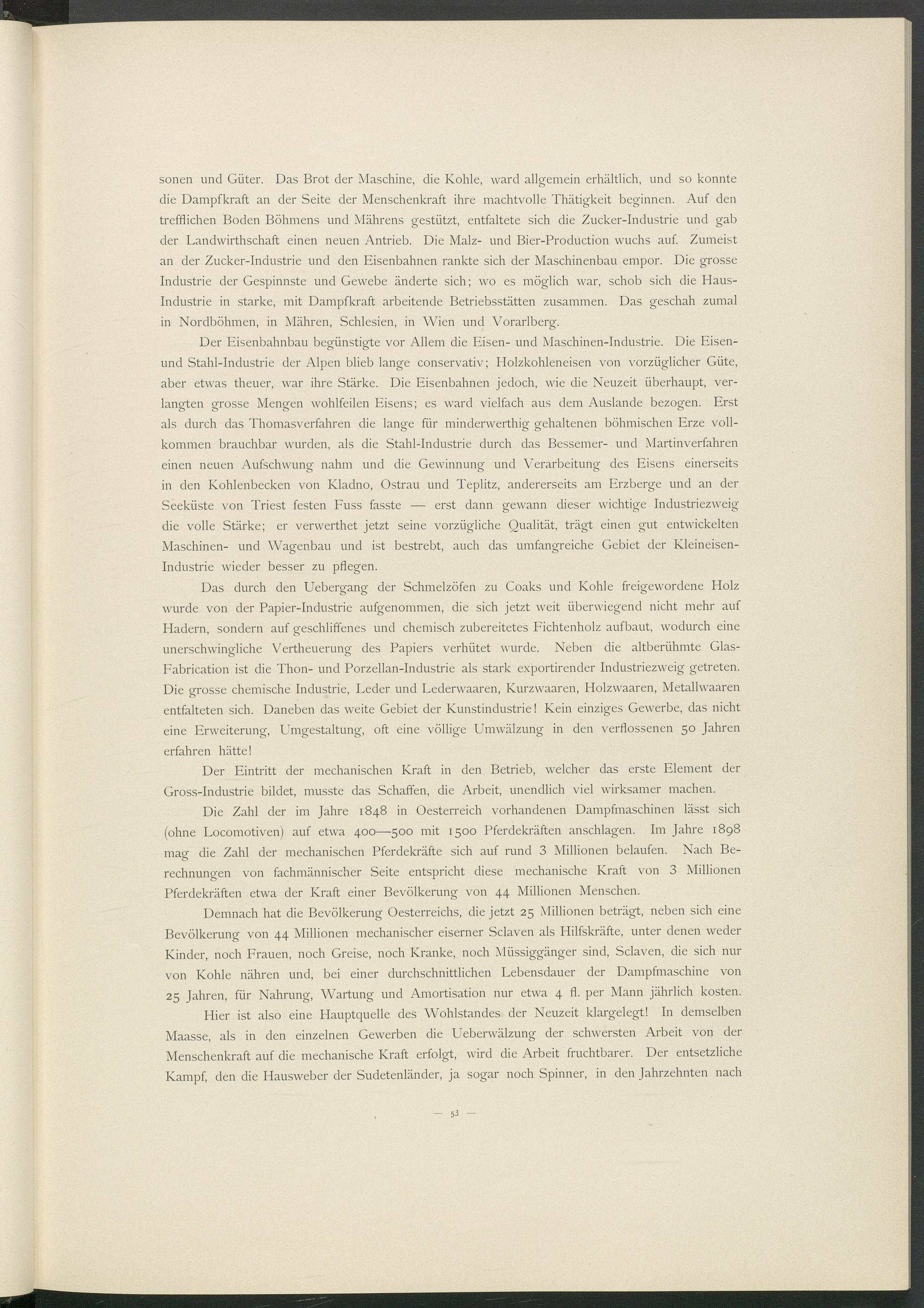 sonen und Güter. Das Brot der Maschine, die Kohle, ward allgemein erhältlich, und so konnte die Dampfkraft an der Seite der Menschenkraft ihre machtvolle Thätigkeit beginnen. Auf den trefflichen Boden Böhmens und Mährens gestützt, entfaltete sich die Zucker-Industrie und gab der Landwirthschaft einen neuen Antrieb. Die Malz- und Bier-Production wuchs auf. Zumeist an der Zucker-Industrie und den Eisenbahnen rankte sich der Maschinenbau empor. Die grosse Industrie der Gespinnste und Gewebe änderte sich; wo es möglich war, schob sich die Haus-Industrie in starke, mit Dampfkraft arbeitende Betriebsstätten zusammen. Das geschah zumal in Nordböhmen, in Mähren, Schlesien, in Wien und Vorarlberg.

Der Eisenbahnbau begünstigte vor Allem die Eisen- und Maschinen-Industrie. Die Eisen- und Stahl-Industrie der Alpen blieb lange conservativ; Holzkohleneisen von vorzüglicher Güte, aber etwas theuer, war ihre Stärke. Die Eisenbahnen jedoch, wie die Neuzeit überhaupt, verlangten grosse Mengen wohlfeilen Eisens; es ward vielfach aus dem Auslande bezogen. Erst als durch das Thomasverfahren die lange für minderwerthig gehaltenen böhmischen Erze vollkommen brauchbar wurden, als die Stahl-Industrie durch das Bessemer- und Martinverfahren einen neuen Aufschwung nahm und die Gewinnung und Verarbeitung des Eisens einerseits in den Kohlenbecken von Kladno, Ostrau und Teplitz, andererseits am Erzberge und an der Seeküste von Triest festen Fuss fasste — erst dann gewann dieser wichtige Industriezweig die volle Stärke; er verwerthet jetzt seine vorzügliche Qualität, trägt einen gut entwickelten Maschinen- und Wagenbau und ist bestrebt, auch das umfangreiche Gebiet der Kleineisen-Industrie wieder besser zu pflegen.

Das durch den Uebergang der Schmelzöfen zu Coaks und Kohle freigewordene Holz wurde von der Papier-Industrie aufgenommen, die sich jetzt weit überwiegend nicht mehr auf Hadern, sondern auf geschliffenes und chemisch zubereitetes Fichtenholz aufbaut, wodurch eine unerschwingliche Vertheuerung des Papiers verhütet wurde. Neben die altberühmte Glas-Fabrication ist die Thon- und Porzellan-Industrie als stark exportirender Industriezweig getreten. Die grosse chemische Industrie, Leder und Lederwaaren, Kurzwaaren, Holzwaaren, Metallwaaren entfalteten sich. Daneben das weite Gebiet der Kunstindustrie! Kein einziges Gewerbe, das nicht eine Erweiterung, Umgestaltung, oft eine völlige Umwälzung in den verflossenen 50 Jahren erfahren hätte!

Der Eintritt der mechanischen Kraft in den Betrieb, welcher das erste Element der Gross-Industrie bildet, musste das Schaffen, die Arbeit, unendlich viel wirksamer machen.

Die Zahl der im Jahre 1848 in Oesterreich vorhandenen Dampfmaschinen lässt sich (ohne Locomotiven) auf etwa 400—500 mit 1500 Pferdekräften anschlagen. Im Jahre 1898 mag die Zahl der mechanischen Pferdekräfte sich auf rund 3 Millionen belaufen. Nach Berechnungen von fachmännischer Seite entspricht diese mechanische Kraft von 3 Millionen Pferdekräften etwa der Kraft einer Bevölkerung von 44 Millionen Menschen.

Demnach hat die Bevölkerung Oesterreichs, die jetzt 25 Millionen beträgt, neben sich eine Bevölkerung von 44 Millionen mechanischer eiserner Sclaven als Hilfskräfte, unter denen weder Kinder, noch Frauen, noch Greise, noch Kranke, noch Müssiggänger sind, Sclaven, die sich nur von Kohle nähren und, bei einer durchschnittlichen Lebensdauer der Dampfmaschine von 25 Jahren, für Nahrung, Wartung und Amortisation nur etwa 4 fl. per Mann jährlich kosten.

Hier ist also eine Hauptquelle des Wohlstandes der Neuzeit klargelegt! In demselben Maasse, als in den einzelnen Gewerben die Ueberwälzung der schwersten Arbeit von der Menschenkraft auf die mechanische Kraft erfolgt, wird die Arbeit fruchtbarer. Der entsetzliche Kampf, den die Hausweber der Sudetenländer, ja sogar noch Spinner, in den Jahrzehnten nach

— 53 —